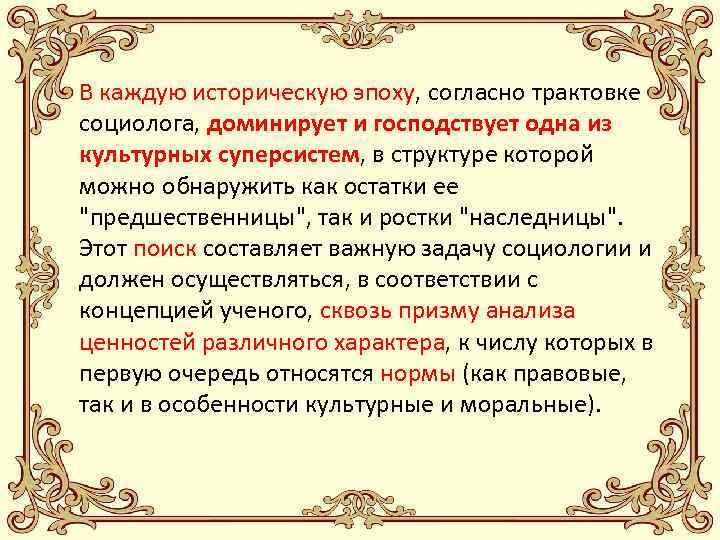 В каждую историческую эпоху, согласно трактовке социолога, доминирует и господствует одна из культурных суперсистем, в структуре которой можно обнаружить как остатки ее "предшественницы", так и ростки "наследницы". Этот поиск составляет важную задачу социологии и должен осуществляться, в соответствии с концепцией ученого, сквозь призму анализа ценностей различного характера, к числу которых в первую очередь относятся нормы (как правовые, так и в особенности культурные и моральные).